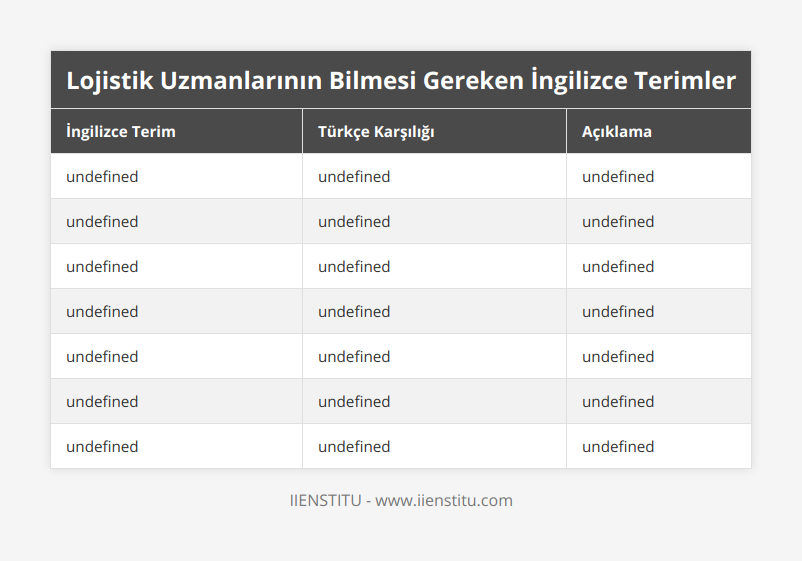 Lojistik Uzmanlarının Bilmesi Gereken İngilizce Terimler

| İngilizce Terim | Türkçe Karşılığı | Açıklama |
|---|---|---|
| undefined | undefined | undefined |
| undefined | undefined | undefined |
| undefined | undefined | undefined |
| undefined | undefined | undefined |
| undefined | undefined | undefined |
| undefined | undefined | undefined |
| undefined | undefined | undefined |

IIENSTITU - www.iienstitu.com